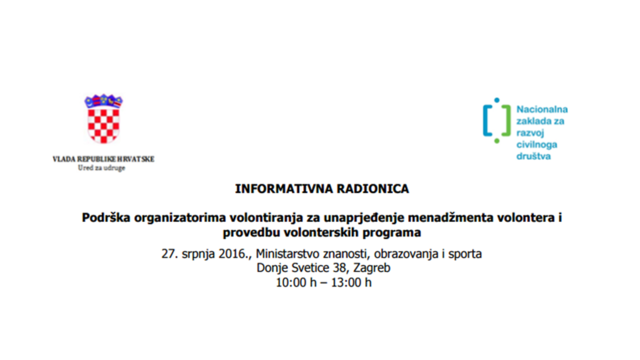 VLADA REPUBLIKE HRVATSKE
Ured za udruge

Nacionalna zaklada za razvoj civilnoga društva

INFORMATIVNA RADIONICA

Podrška organizatorima volontiranja za unaprjeđenje menadžmenta volontera i provedbu volonterskih programa

27. srpnja 2016., Ministarstvo znanosti, obrazovanja i sporta
Donje Svetice 38, Zagreb
10:00 h – 13:00 h